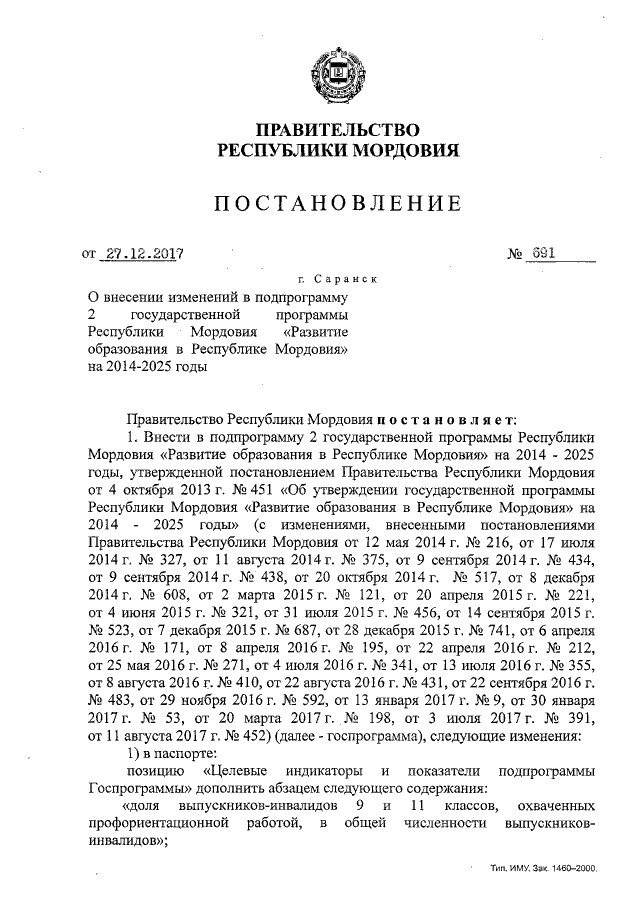 ПРАВИТЕЛЬСТВО
РЕСПУБЛИКИ МОРДОВИЯ

ПОСТАНОВЛЕНИЕ

от 27.12.2017 № 691

г. Саранск

О внесении изменений в подпрограмму 2 государственной программы Республики Мордовия «Развитие образования в Республике Мордовия» на 2014-2025 годы

Правительство Республики Мордовия постановляет:

1. Внести в подпрограмму 2 государственной программы Республики Мордовия «Развитие образования в Республике Мордовия» на 2014 - 2025 годы, утвержденной постановлением Правительства Республики Мордовия от 4 октября 2013 г. № 451 «Об утверждении государственной программы Республики Мордовия «Развитие образования в Республике Мордовия» на 2014 - 2025 годы» (с изменениями, внесенными постановлениями Правительства Республики Мордовия от 12 мая 2014 г. № 216, от 17 июля 2014 г. № 327, от 11 августа 2014 г. № 375, от 9 сентября 2014 г. № 434, от 9 сентября 2014 г. № 438, от 20 октября 2014 г. № 517, от 8 декабря 2014 г. № 608, от 2 марта 2015 г. № 121, от 20 апреля 2015 г. № 221, от 4 июня 2015 г. № 321, от 31 июля 2015 г. № 456, от 14 сентября 2015 г. № 523, от 7 декабря 2015 г. № 687, от 28 декабря 2015 г. № 741, от 6 апреля 2016 г. № 171, от 8 апреля 2016 г. № 195, от 22 апреля 2016 г. № 212, от 25 мая 2016 г. № 271, от 4 июля 2016 г. № 341, от 13 июля 2016 г. № 355, от 8 августа 2016 г. № 410, от 22 августа 2016 г. № 431, от 22 сентября 2016 г. № 483, от 29 ноября 2016 г. № 592, от 13 января 2017 г. № 9, от 30 января 2017 г. № 53, от 20 марта 2017 г. № 198, от 3 июля 2017 г. № 391, от 11 августа 2017 г. № 452) (далее - госпрограмма), следующие изменения:

1) в паспорте:

позицию «Целевые индикаторы и показатели подпрограммы Госпрограммы» дополнить абзацем следующего содержания:

«доля выпускников-инвалидов 9 и 11 классов, охваченных профориентационной работой, в общей численности выпускников-инвалидов»;

Тип. ИМУ. Зак. 1460–2000.